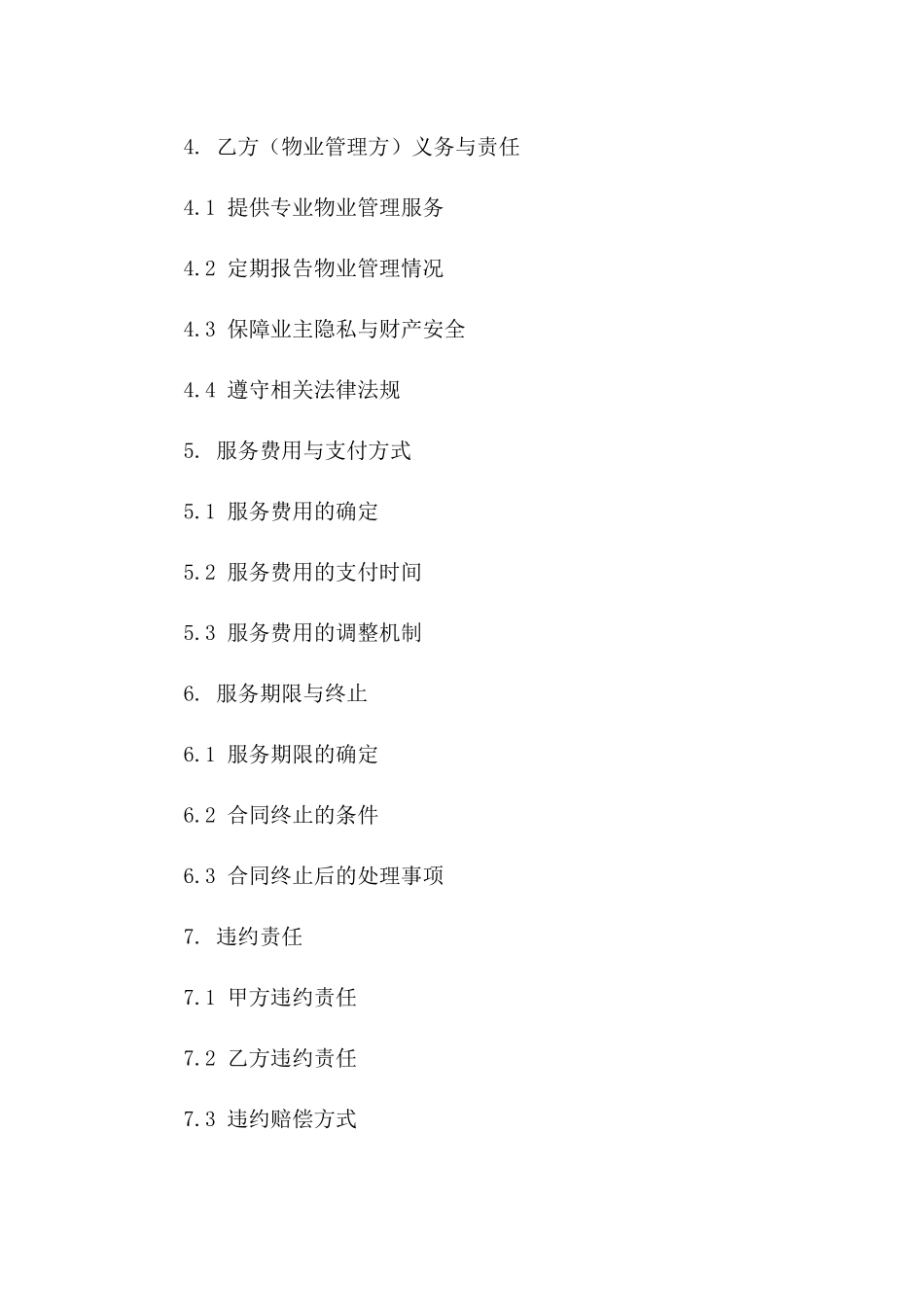 4. 乙方（物业管理方）义务与责任

4.1 提供专业物业管理服务

4.2 定期报告物业管理情况

4.3 保障业主隐私与财产安全

4.4 遵守相关法律法规

5. 服务费用与支付方式

5.1 服务费用的确定

5.2 服务费用的支付时间

5.3 服务费用的调整机制

6. 服务期限与终止

6.1 服务期限的确定

6.2 合同终止的条件

6.3 合同终止后的处理事项

7. 违约责任

7.1 甲方违约责任

7.2 乙方违约责任

7.3 违约赔偿方式